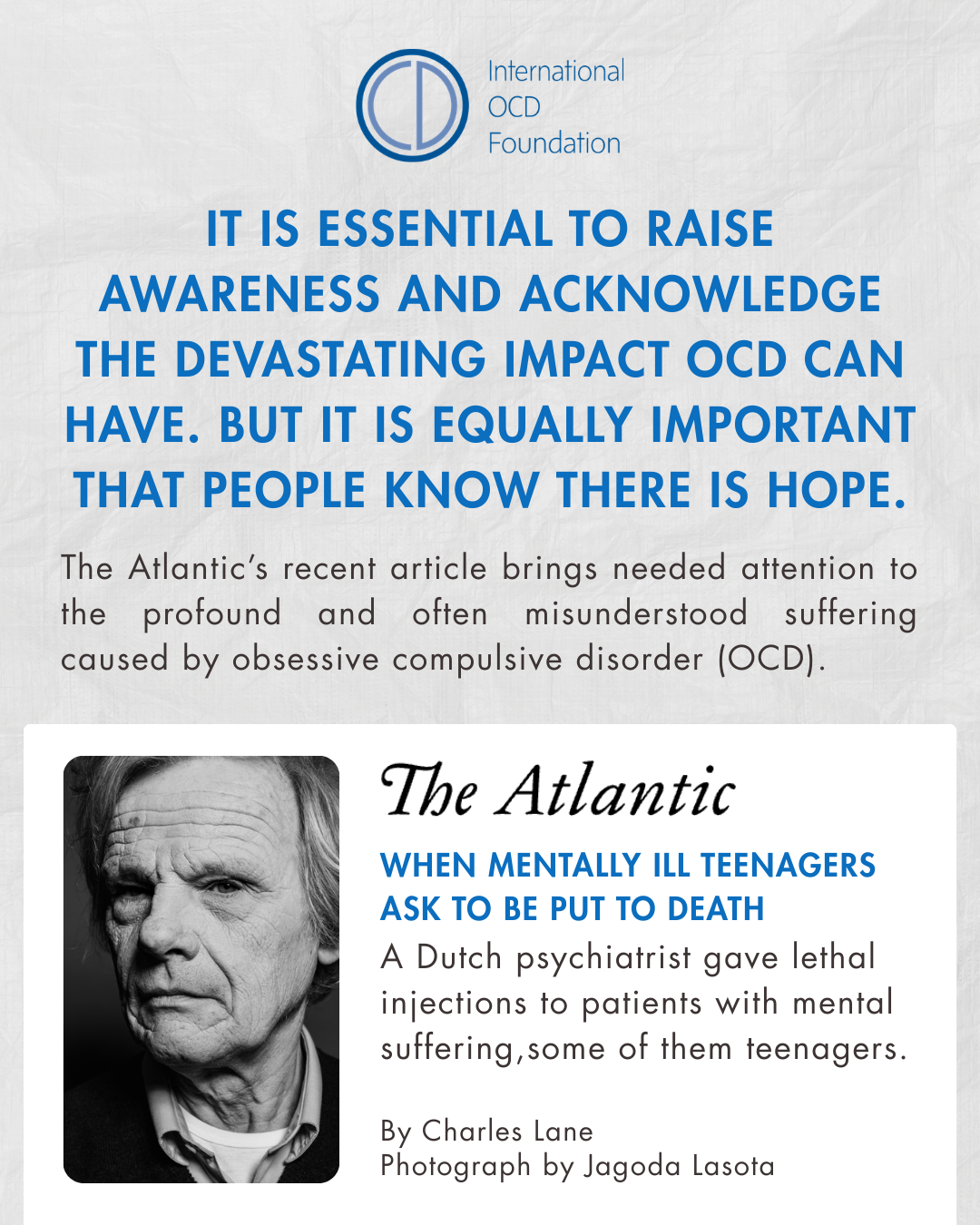 International OCD Foundation

IT IS ESSENTIAL TO RAISE AWARENESS AND ACKNOWLEDGE THE DEVASTATING IMPACT OCD CAN HAVE. BUT IT IS EQUALLY IMPORTANT THAT PEOPLE KNOW THERE IS HOPE.

The Atlantic's recent article brings needed attention to the profound and often misunderstood suffering caused by obsessive compulsive disorder (OCD).

The Atlantic

WHEN MENTALLY ILL TEENAGERS ASK TO BE PUT TO DEATH

A Dutch psychiatrist gave lethal injections to patients with mental suffering,some of them teenagers.

By Charles Lane
Photograph by Jagoda Lasota